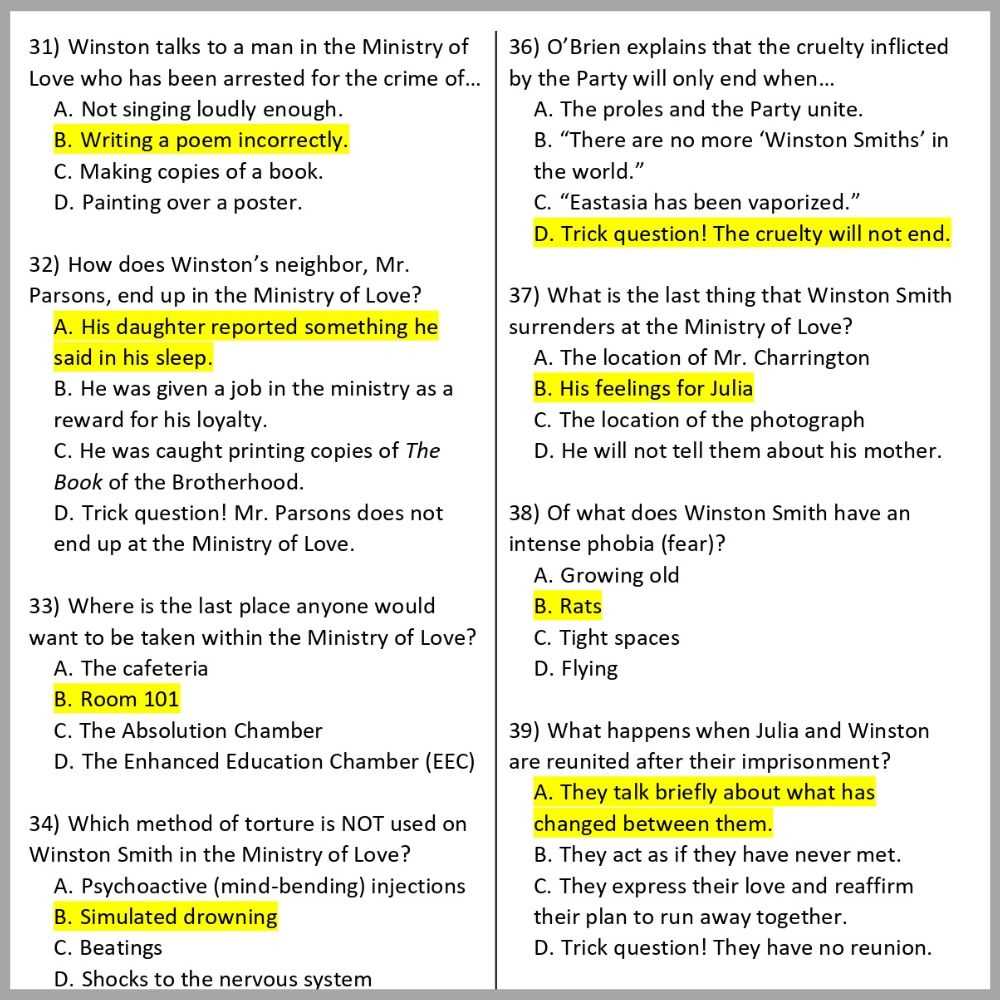 31) Winston talks to a man in the Ministry of Love who has been arrested for the crime of...
A. Not singing loudly enough.
B. Writing a poem incorrectly.
C. Making copies of a book.
D. Painting over a poster.

32) How does Winston's neighbor, Mr. Parsons, end up in the Ministry of Love?
A. His daughter reported something he said in his sleep.
B. He was given a job in the ministry as a reward for his loyalty.
C. He was caught printing copies of The Book of the Brotherhood.
D. Trick question! Mr. Parsons does not end up at the Ministry of Love.

33) Where is the last place anyone would want to be taken within the Ministry of Love?
A. The cafeteria
B. Room 101
C. The Absolution Chamber
D. The Enhanced Education Chamber (EEC)

34) Which method of torture is NOT used on Winston Smith in the Ministry of Love?
A. Psychoactive (mind-bending) injections
B. Simulated drowning
C. Beatings
D. Shocks to the nervous system

36) O'Brien explains that the cruelty inflicted by the Party will only end when...
A. The proles and the Party unite.
B. "There are no more 'Winston Smiths' in the world."
C. "Eastasia has been vaporized."
D. Trick question! The cruelty will not end.

37) What is the last thing that Winston Smith surrenders at the Ministry of Love?
A. The location of Mr. Charrington
B. His feelings for Julia
C. The location of the photograph
D. He will not tell them about his mother.

38) Of what does Winston Smith have an intense phobia (fear)?
A. Growing old
B. Rats
C. Tight spaces
D. Flying

39) What happens when Julia and Winston are reunited after their imprisonment?
A. They talk briefly about what has changed between them.
B. They act as if they have never met.
C. They express their love and reaffirm their plan to run away together.
D. Trick question! They have no reunion.